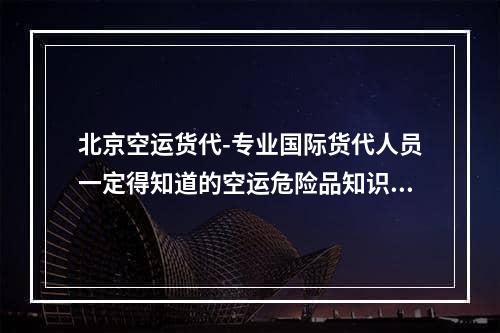 北京空运货代-专业国际货代人员一定得知道的空运危险品知识...